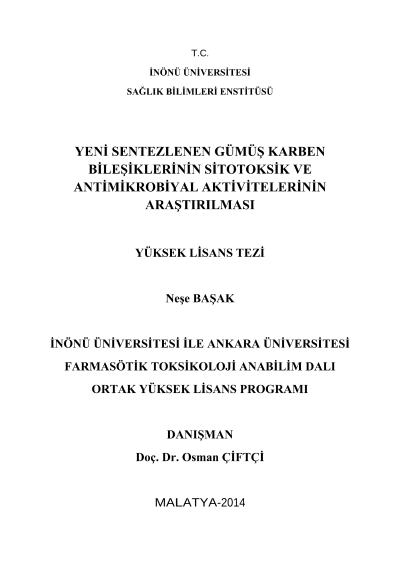 T.C.

İNÖNÜ ÜNİVERSİTESİ

SAĞLIK BİLİMLERİ ENSTİTÜSÜ

YENİ SENTEZLENEN GÜMÜŞ KARBEN BİLEŞİKLERİNİN SİTOTOKSİK VE ANTİMİKROBİYAL AKTİVİTELERİNİN ARAŞTIRILMASI

YÜKSEK LİSANS TEZİ

Neşe BAŞAK

İNÖNÜ ÜNİVERSİTESİ İLE ANKARA ÜNİVERSİTESİ

FARMASÖTİK TOKSİKOLOJİ ANABİLİM DALI

ORTAK YÜKSEK LİSANS PROGRAMI

DANIŞMAN

Doç. Dr. Osman ÇİFTÇİ

MALATYA-2014